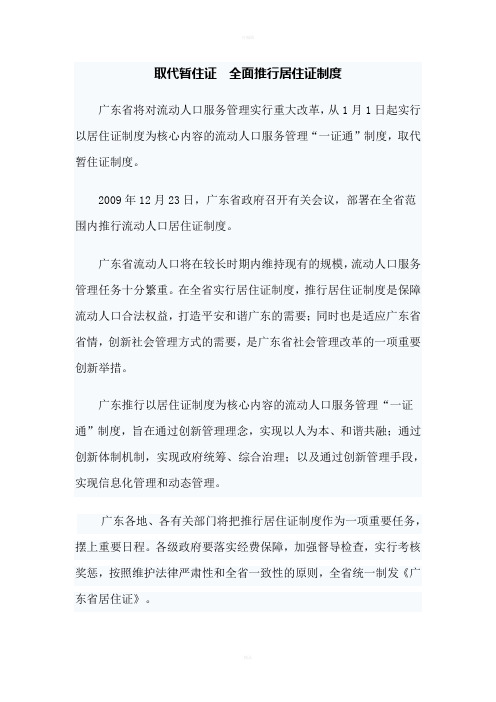 取代暂住证　全面推行居住证制度

广东省将对流动人口服务管理实行重大改革，从1月1日起实行以居住证制度为核心内容的流动人口服务管理“一证通”制度，取代暂住证制度。

2009年12月23日，广东省政府召开有关会议，部署在全省范围内推行流动人口居住证制度。

广东省流动人口将在较长时期内维持现有的规模，流动人口服务管理任务十分繁重。在全省实行居住证制度，推行居住证制度是保障流动人口合法权益，打造平安和谐广东的需要；同时也是适应广东省省情，创新社会管理方式的需要，是广东省社会管理改革的一项重要创新举措。

广东推行以居住证制度为核心内容的流动人口服务管理“一证通”制度，旨在通过创新管理理念，实现以人为本、和谐共融；通过创新体制机制，实现政府统筹、综合治理；以及通过创新管理手段，实现信息化管理和动态管理。

广东各地、各有关部门将把推行居住证制度作为一项重要任务，摆上重要日程。各级政府要落实经费保障，加强督导检查，实行考核奖惩，按照维护法律严肃性和全省一致性的原则，全省统一制发《广东省居住证》。